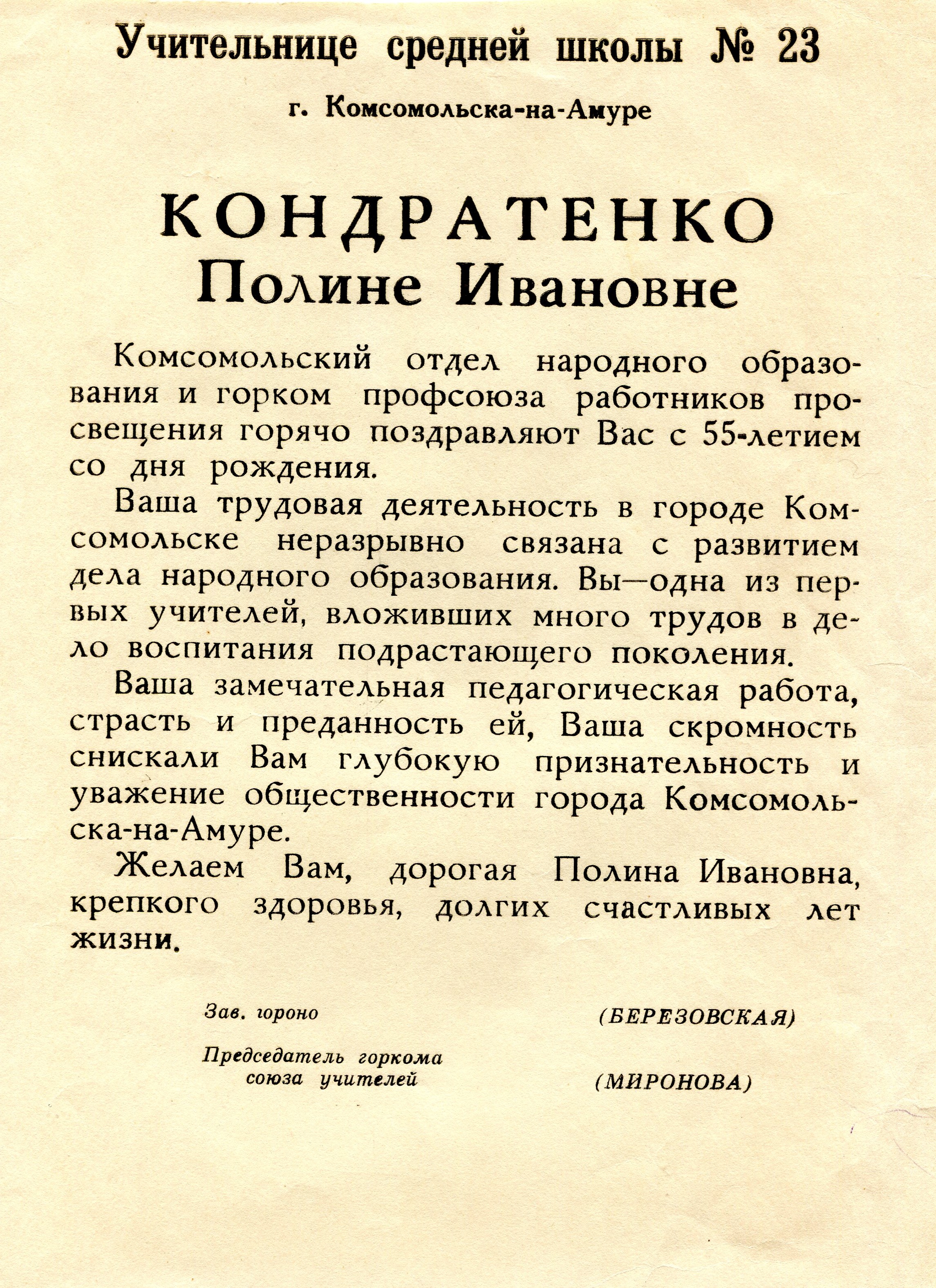 Учительнице средней школы № 23

г. Комсомольска-на-Амуре

КОНДРАТЕНКО
Полине Ивановне

Комсомольский отдел народного образования и горком профсоюза работников просвещения горячо поздравляют Вас с 55-летием со дня рождения.

Ваша трудовая деятельность в городе Комсомольске неразрывно связана с развитием дела народного образования. Вы—одна из первых учителей, вложивших много трудов в дело воспитания подрастающего поколения.

Ваша замечательная педагогическая работа, страсть и преданность ей, Ваша скромность снискали Вам глубокую признательность и уважение общественности города Комсомольска-на-Амуре.

Желаем Вам, дорогая Полина Ивановна, крепкого здоровья, долгих счастливых лет жизни.

Зав. гороно (БЕРЕЗОВСКАЯ)

Председатель горкома союза учителей (МИРОНОВА)